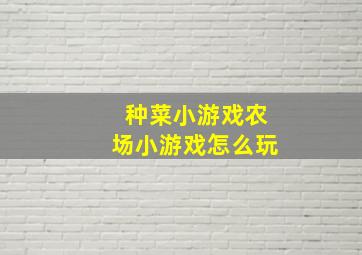 种菜小游戏农场小游戏怎么玩